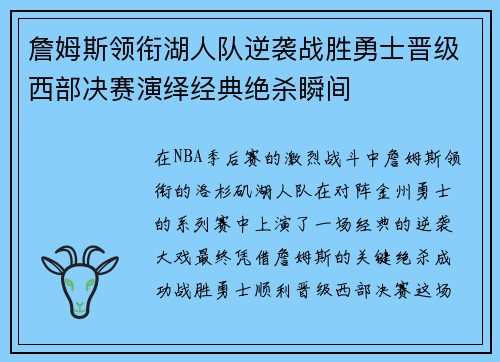 詹姆斯领衔湖人队逆袭战胜勇士晋级西部决赛演绎经典绝杀瞬间

在NBA季后赛的激烈战斗中詹姆斯领衔的洛杉矶湖人队在对阵金州勇士的系列赛中上演了一场经典的逆袭大戏最终凭借詹姆斯的关键绝杀成功战胜勇士顺利晋级西部决赛这场